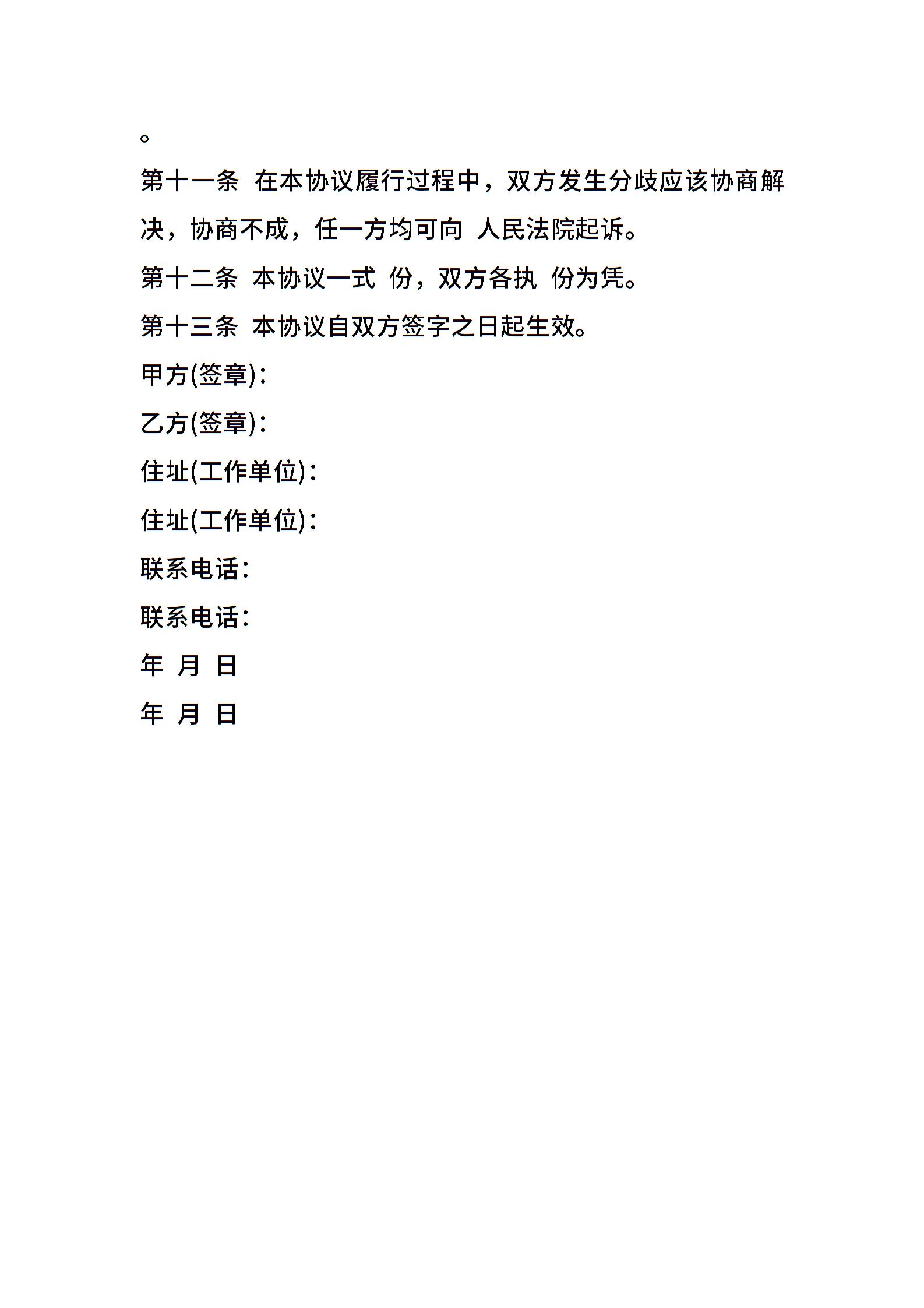 。

第十一条 在本协议履行过程中，双方发生分歧应该协商解决，协商不成，任一方均可向 人民法院起诉。

第十二条 本协议一式 份，双方各执 份为凭。

第十三条 本协议自双方签字之日起生效。

甲方(签章)：

乙方(签章)：

住址(工作单位)：

住址(工作单位)：

联系电话：

联系电话：

年 月 日

年 月 日